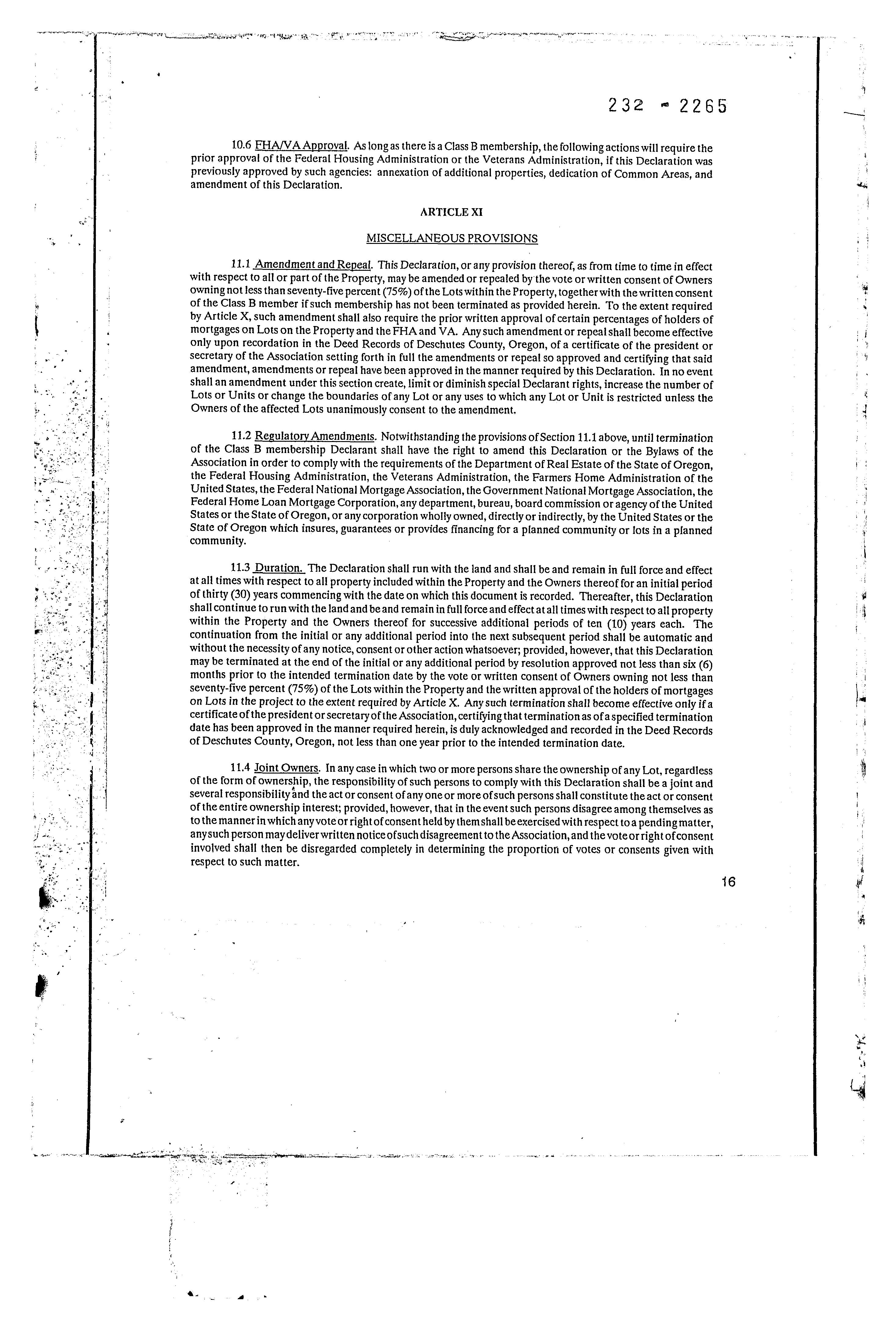 232 - 2265

10.6 FHA/VA Approval. As long as there is a Class B membership, the following actions will require the prior approval of the Federal Housing Administration or the Veterans Administration, if this Declaration was previously approved by such agencies: annexation of additional properties, dedication of Common Areas, and amendment of this Declaration.

ARTICLE XI

MISCELLANEOUS PROVISIONS

11.1 Amendment and Repeal. This Declaration, or any provision thereof, as from time to time in effect with respect to all or part of the Property, may be amended or repealed by the vote or written consent of Owners owning not less than seventy-five percent (75%) of the Lots within the Property, together with the written consent of the Class B member if such membership has not been terminated as provided herein. To the extent required by Article X, such amendment shall also require the prior written approval of certain percentages of holders of mortgages on Lots on the Property and the FHA and VA. Any such amendment or repeal shall become effective only upon recordation in the Deed Records of Deschutes County, Oregon, of a certificate of the president or secretary of the Association setting forth in full the amendments or repeal so approved and certifying that said amendment, amendments or repeal have been approved in the manner required by this Declaration. In no event shall an amendment under this section create, limit or diminish special Declarant rights, increase the number of Lots or Units or change the boundaries of any Lot or any uses to which any Lot or Unit is restricted unless the Owners of the affected Lots unanimously consent to the amendment.

11.2 Regulatory Amendments. Notwithstanding the provisions of Section 11.1 above, until termination of the Class B membership Declarant shall have the right to amend this Declaration or the Bylaws of the Association in order to comply with the requirements of the Department of Real Estate of the State of Oregon, the Federal Housing Administration, the Veterans Administration, the Farmers Home Administration of the United States, the Federal National Mortgage Association, the Government National Mortgage Association, the Federal Home Loan Mortgage Corporation, any department, bureau, board commission or agency of the United States or the State of Oregon, or any corporation wholly owned, directly or indirectly, by the United States or the State of Oregon which insures, guarantees or provides financing for a planned community or lots in a planned community.

11.3 Duration. The Declaration shall run with the land and shall be and remain in full force and effect at all times with respect to all property included within the Property and the Owners thereof for an initial period of thirty (30) years commencing with the date on which this document is recorded. Thereafter, this Declaration shall continue to run with the land and be and remain in full force and effect at all times with respect to all property within the Property and the Owners thereof for successive additional periods of ten (10) years each. The continuation from the initial or any additional period into the next subsequent period shall be automatic and without the necessity of any notice, consent or other action whatsoever; provided, however, that this Declaration may be terminated at the end of the initial or any additional period by resolution approved not less than six (6) months prior to the intended termination date by the vote or written consent of Owners owning not less than seventy-five percent (75%) of the Lots within the Property and the written approval of the holders of mortgages on Lots in the project to the extent required by Article X. Any such termination shall become effective only if a certificate of the president or secretary of the Association, certifying that termination as of a specified termination date has been approved in the manner required herein, is duly acknowledged and recorded in the Deed Records of Deschutes County, Oregon, not less than one year prior to the intended termination date.

11.4 Joint Owners. In any case in which two or more persons share the ownership of any Lot, regardless of the form of ownership, the responsibility of such persons to comply with this Declaration shall be a joint and several responsibility and the act or consent of any one or more of such persons shall constitute the act or consent of the entire ownership interest; provided, however, that in the event such persons disagree among themselves as to the manner in which any vote or right of consent held by them shall be exercised with respect to a pending matter, any such person may deliver written notice of such disagreement to the Association, and the vote or right of consent involved shall then be disregarded completely in determining the proportion of votes or consents given with respect to such matter.

16